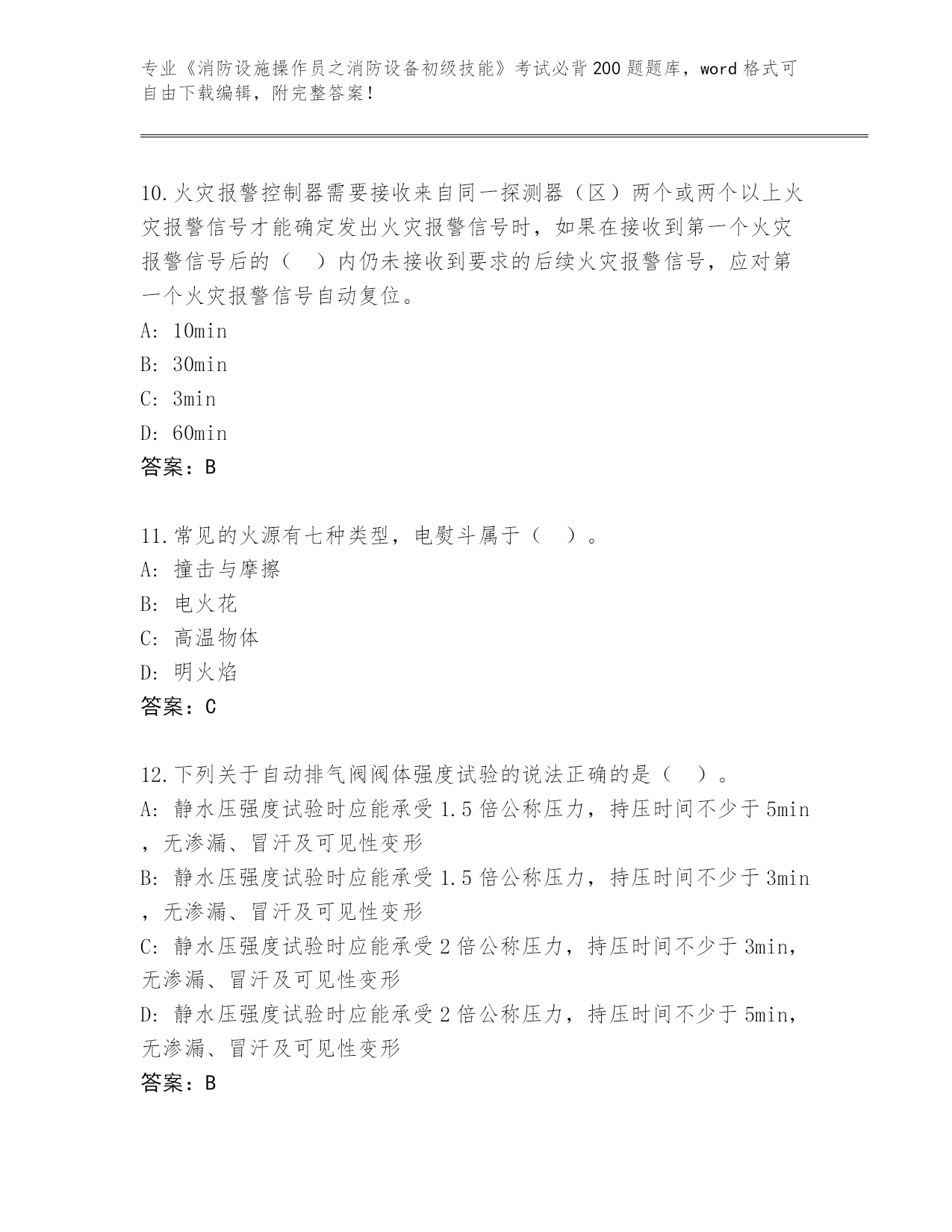 专业《消防设施操作员之消防设备初级技能》考试必背200题题库，word格式可自由下载编辑，附完整答案！

10.火灾报警控制器需要接收来自同一探测器（区）两个或两个以上火灾报警信号才能确定发出火灾报警信号时，如果在接收到第一个火灾报警信号后的（　）内仍未接收到要求的后续火灾报警信号，应对第一个火灾报警信号自动复位。
A: 10min
B: 30min
C: 3min
D: 60min
答案：B

11.常见的火源有七种类型，电熨斗属于（　）。
A: 撞击与摩擦
B: 电火花
C: 高温物体
D: 明火焰
答案：C

12.下列关于自动排气阀阀体强度试验的说法正确的是（　）。
A: 静水压强度试验时应能承受1.5倍公称压力，持压时间不少于5min，无渗漏、冒汗及可见性变形
B: 静水压强度试验时应能承受1.5倍公称压力，持压时间不少于3min，无渗漏、冒汗及可见性变形
C: 静水压强度试验时应能承受2倍公称压力，持压时间不少于3min，无渗漏、冒汗及可见性变形
D: 静水压强度试验时应能承受2倍公称压力，持压时间不少于5min，无渗漏、冒汗及可见性变形
答案：B